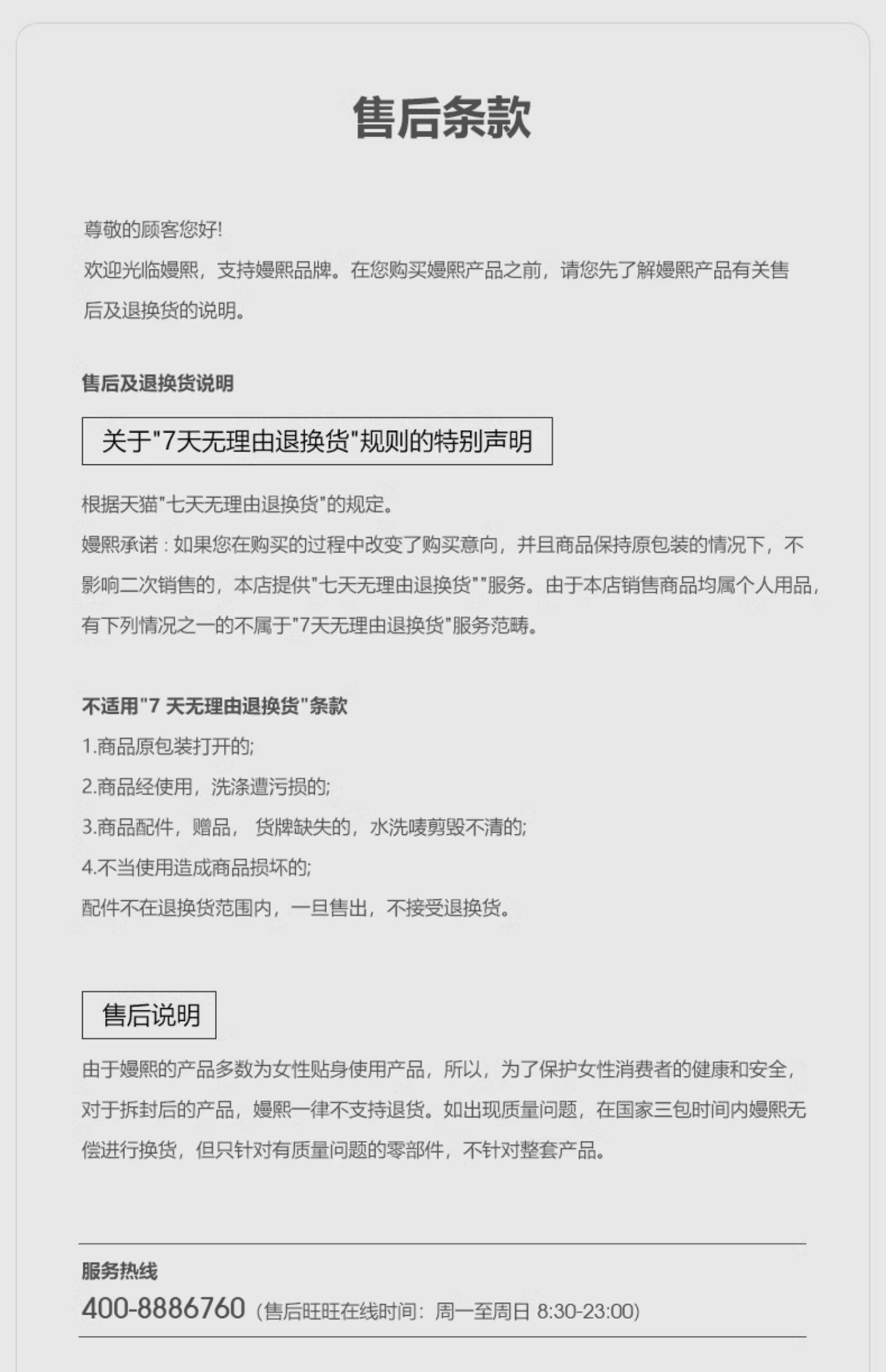 售后条款

尊敬的顾客您好!
欢迎光临嫚熙，支持嫚熙品牌。在您购买嫚熙产品之前，请您先了解嫚熙产品有关售后及退换货的说明。

售后及退换货说明

关于"7天无理由退换货"规则的特别声明

根据天猫"七天无理由退换货"的规定。
嫚熙承诺：如果您在购买的过程中改变了购买意向，并且商品保持原包装的情况下，不影响二次销售的，本店提供"七天无理由退换货""服务。由于本店销售商品均属个人用品，有下列情况之一的不属于"7天无理由退换货"服务范畴。

不适用"7 天无理由退换货"条款
1.商品原包装打开的;
2.商品经使用，洗涤遭污损的;
3.商品配件，赠品， 货牌缺失的，水洗唛剪毁不清的;
4.不当使用造成商品损坏的;
配件不在退换货范围内，一旦售出，不接受退换货。

售后说明

由于嫚熙的产品多数为女性贴身使用产品，所以，为了保护女性消费者的健康和安全，对于拆封后的产品，嫚熙一律不支持退货。如出现质量问题，在国家三包时间内嫚熙无偿进行换货，但只针对有质量问题的零部件，不针对整套产品。

服务热线
400-8886760 (售后旺旺在线时间：周一至周日 8:30-23:00)